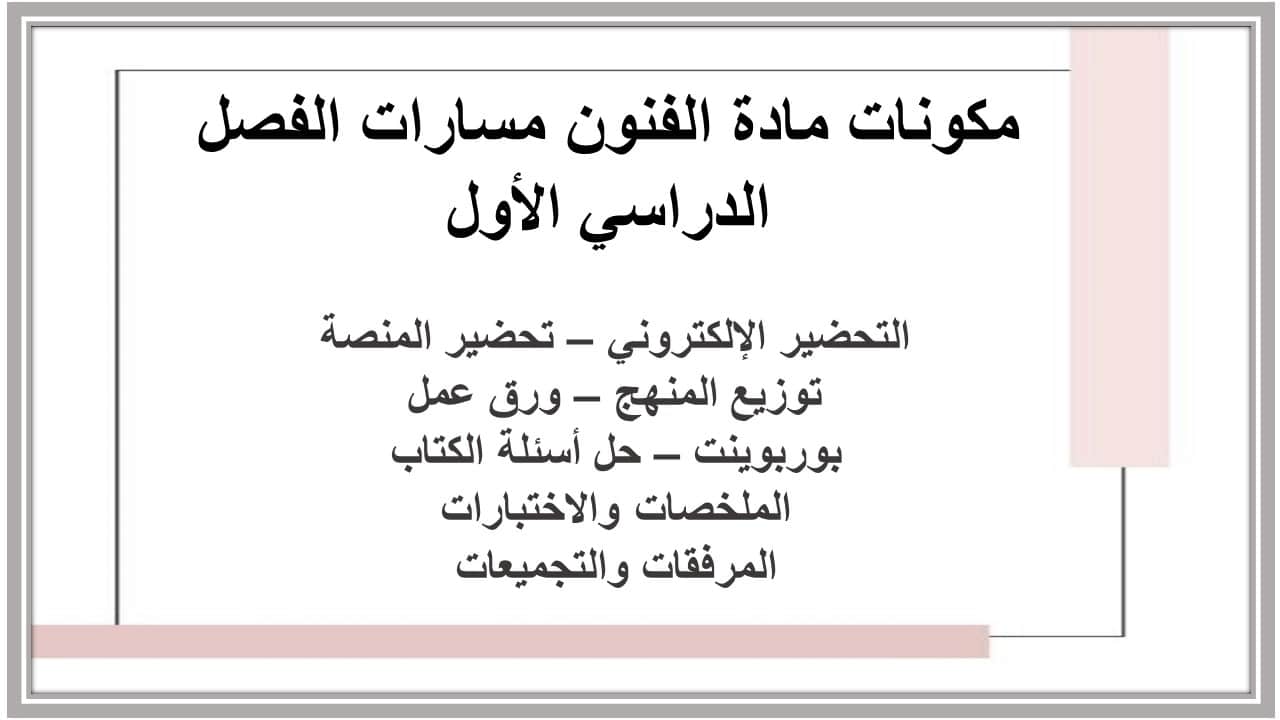 مكونات مادة الفنون مسارات الفصل الدراسي الأول

التحضير الإلكتروني – تحضير المنصة
توزيع المنهج – ورق عمل
بوربوينت – حل أسئلة الكتاب
الملخصات والاختبارات
المرفقات والتجميعات